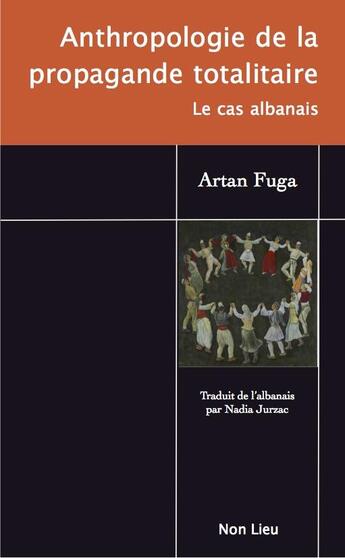 Anthropologie de la propagande totalitaire

Le cas albanais

Artan Fuga

Traduit de l'albanais par Nadia Jurzac

Non Lieu